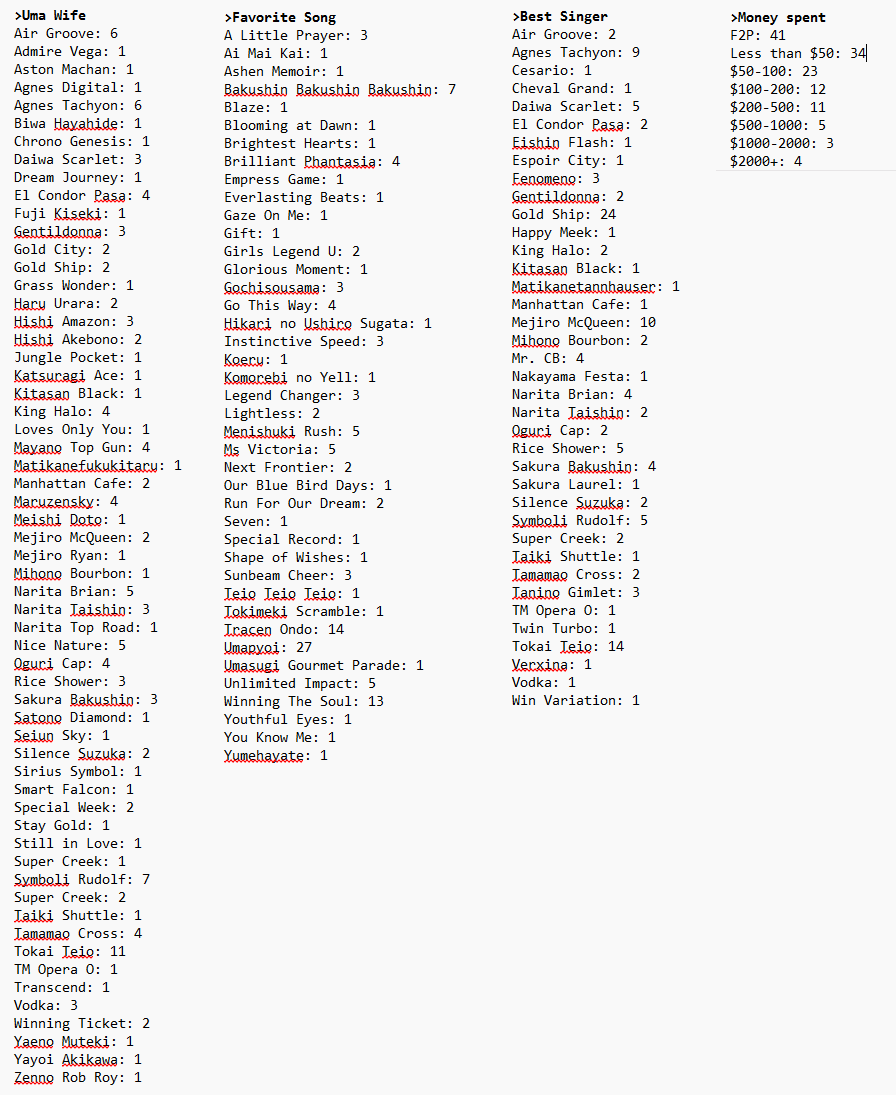 >Uma Wife
Air Groove: 6
Admire Vega: 1
Aston Machan: 1
Agnes Digital: 1
Agnes Tachyon: 6
Biwa Hayahide: 1
Chrono Genesis: 1
Daiwa Scarlet: 3
Dream Journey: 1
El Condor Pasa: 4
Fuji Kiseki: 1
Gentildonna: 3
Gold City: 2
Gold Ship: 2
Grass Wonder: 1
Haru Urara: 2
Hishi Amazon: 3
Hishi Akebono: 2
Jungle Pocket: 1
Katsuragi Ace: 1
Kitasan Black: 1
King Halo: 4
Loves Only You: 1
Mayano Top Gun: 4
Matikanefukukitaru: 1
Manhattan Cafe: 2
Maruzensky: 4
Meishi Doto: 1
Mejiro McQueen: 2
Mejiro Ryan: 1
Mihono Bourbon: 1
Narita Brian: 5
Narita Taishin: 3
Narita Top Road: 1
Nice Nature: 5
Oguri Cap: 4
Rice Shower: 3
Sakura Bakushin: 3
Satono Diamond: 1
Seiun Sky: 1
Silence Suzuka: 2
Sirius Symbol: 1
Smart Falcon: 1
Special Week: 2
Stay Gold: 1
Still in Love: 1
Super Creek: 1
Symboli Rudolf: 7
Super Creek: 2
Taiki Shuttle: 1
Tamamao Cross: 4
Tokai Teio: 11
TM Opera O: 1
Transcend: 1
Vodka: 3
Winning Ticket: 2
Yaeno Muteki: 1
Yayoi Akikawa: 1
Zenno Rob Roy: 1

>Favorite Song
A Little Prayer: 3
Ai Mai Kai: 1
Ashen Memoir: 1
Bakushin Bakushin Bakushin: 7
Blaze: 1
Blooming at Dawn: 1
Brightest Hearts: 1
Brilliant Phantasia: 4
Empress Game: 1
Everlasting Beats: 1
Gaze On Me: 1
Gift: 1
Girls Legend U: 2
Glorious Moment: 1
Gochisousama: 3
Go This Way: 4
Hikari no Ushiro Sugata: 1
Instinctive Speed: 3
Koeru: 1
Komorebi no Yell: 1
Legend Changer: 3
Lightless: 2
Menishuki Rush: 5
Ms Victoria: 5
Next Frontier: 2
Our Blue Bird Days: 1
Run For Our Dream: 2
Seven: 1
Special Record: 1
Shape of Wishes: 1
Sunbeam Cheer: 3
Teio Teio Teio: 1
Tokimeki Scramble: 1
Tracen Ondo: 14
Umapyoi: 27
Umasugi Gourmet Parade: 1
Unlimited Impact: 5
Winning The Soul: 13
Youthful Eyes: 1
You Know Me: 1
Yumehayate: 1

>Best Singer
Air Groove: 2
Agnes Tachyon: 9
Cesario: 1
Cheval Grand: 1
Daiwa Scarlet: 5
El Condor Pasa: 2
Eishin Flash: 1
Espoir City: 1
Fenomeno: 3
Gentildonna: 2
Gold Ship: 24
Happy Meek: 1
King Halo: 2
Kitasan Black: 1
Matikanetannhauser: 1
Manhattan Cafe: 1
Mejiro McQueen: 10
Mihono Bourbon: 2
Mr. CB: 4
Nakayama Festa: 1
Narita Brian: 4
Narita Taishin: 2
Oguri Cap: 2
Rice Shower: 5
Sakura Bakushin: 4
Sakura Laurel: 1
Silence Suzuka: 2
Symboli Rudolf: 5
Super Creek: 2
Taiki Shuttle: 1
Tamamao Cross: 2
Tanino Gimlet: 3
TM Opera O: 1
Twin Turbo: 1
Tokai Teio: 14
Verxina: 1
Vodka: 1
Win Variation: 1

>Money spent
F2P: 41
Less than $50: 34
$50-100: 23
$100-200: 12
$200-500: 11
$500-1000: 5
$1000-2000: 3
$2000+: 4